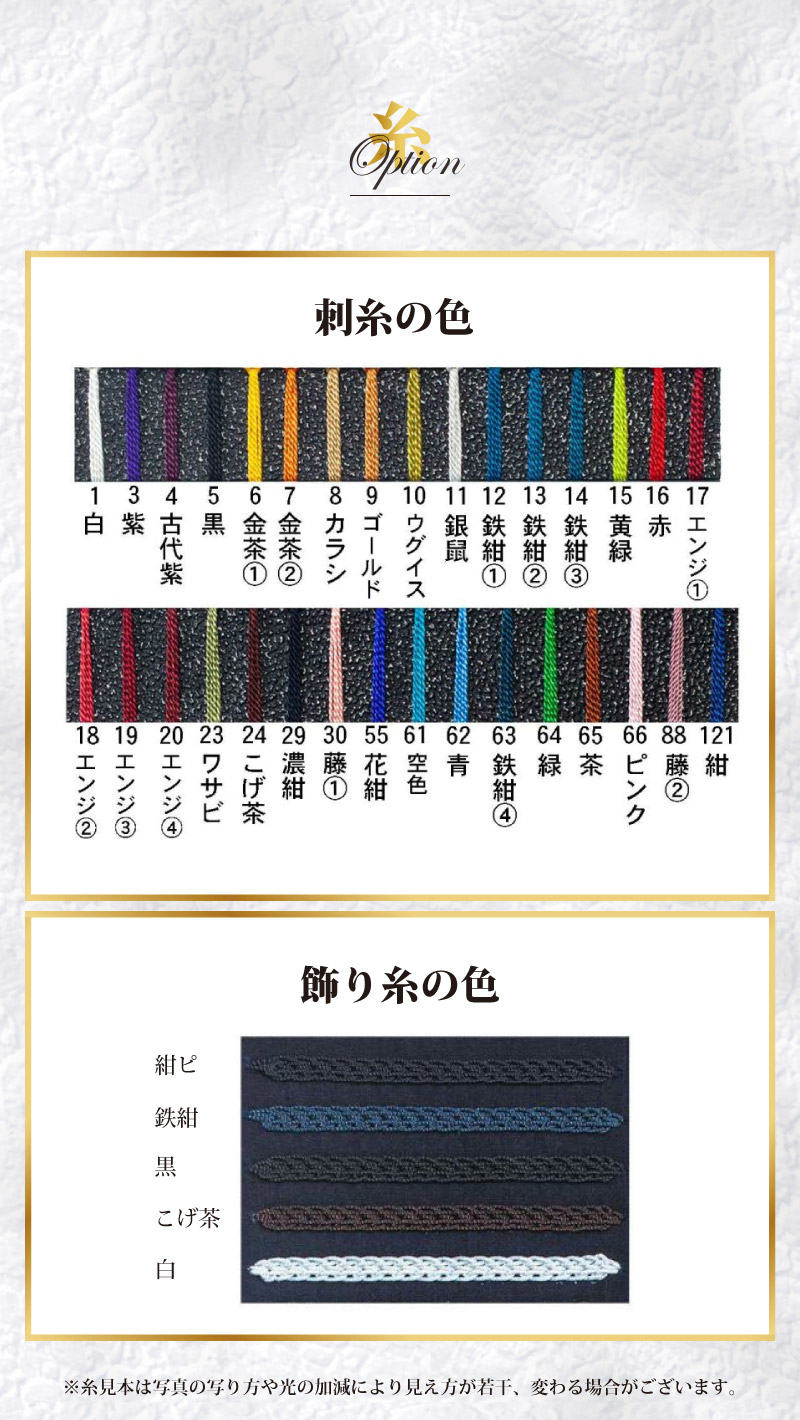 糸
Option

刺糸の色

1 白
3 紫
4 古代紫
5 黒
6 金茶①
7 金茶②
8 カラシ
9 ゴールド
10 ウグイス
11 銀鼠
12 鉄紺①
13 鉄紺②
14 鉄紺③
15 黄緑
16 赤
17 エンジ①

18 エンジ②
19 エンジ③
20 エンジ④
23 ワサビ
24 こげ茶
29 濃紺
30 藤①
55 花紺
61 空色
62 青
63 鉄紺④
64 緑
65 茶
66 ピンク
88 藤②
121 紺

飾り糸の色

紺ピ
鉄紺
黒
こげ茶
白

※糸見本は写真の写り方や光の加減により見え方が若干、変わる場合がございます。